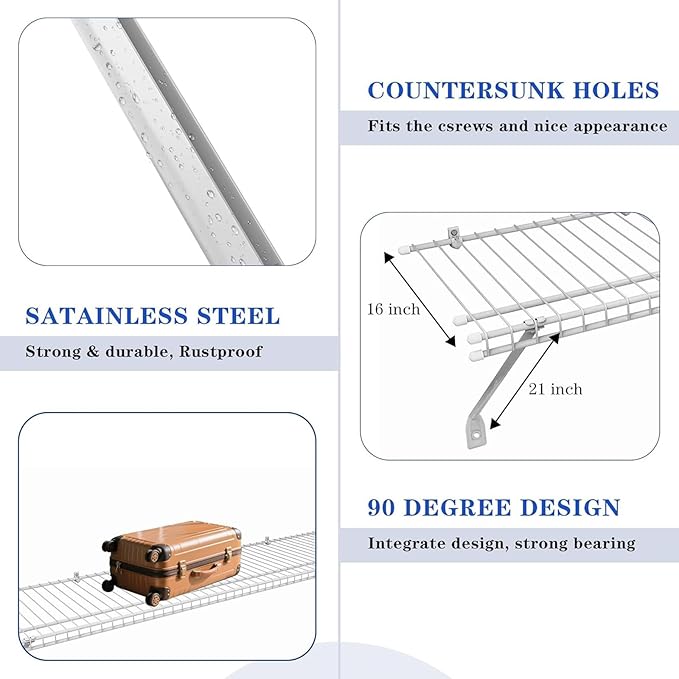 SATAINLESS STEEL

Strong & durable, Rustproof

COUNTERSUNK HOLES

Fits the csrews and nice appearance

16 inch

21 inch

90 DEGREE DESIGN

Integrate design, strong bearing